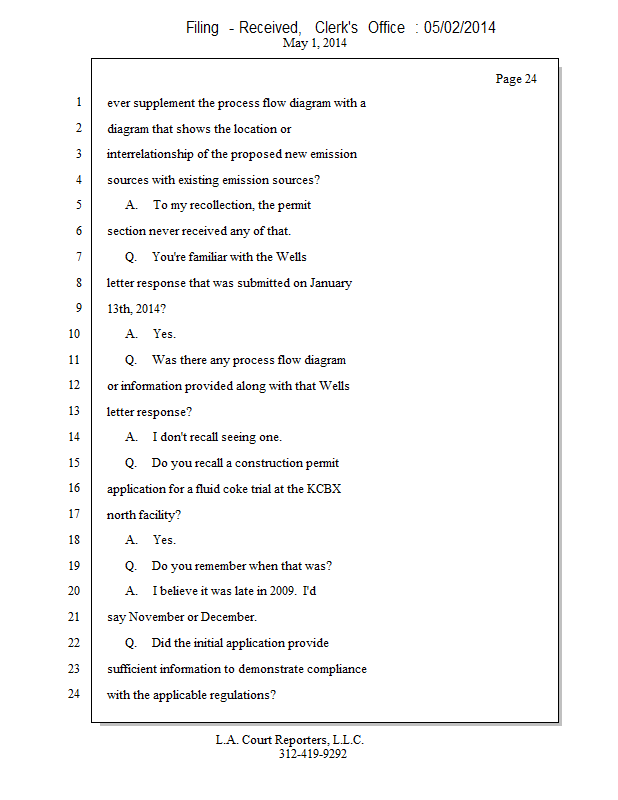 Filing - Received, Clerk's Office : 05/02/2014
May 1, 2014

Page 24

1 ever supplement the process flow diagram with a
2 diagram that shows the location or
3 interrelationship of the proposed new emission
4 sources with existing emission sources?
5 A. To my recollection, the permit
6 section never received any of that.
7 Q. You're familiar with the Wells
8 letter response that was submitted on January
9 13th, 2014?
10 A. Yes.
11 Q. Was there any process flow diagram
12 or information provided along with that Wells
13 letter response?
14 A. I don't recall seeing one.
15 Q. Do you recall a construction permit
16 application for a fluid coke trial at the KCBX
17 north facility?
18 A. Yes.
19 Q. Do you remember when that was?
20 A. I believe it was late in 2009. I'd
21 say November or December.
22 Q. Did the initial application provide
23 sufficient information to demonstrate compliance
24 with the applicable regulations?

L.A. Court Reporters, L.L.C.
312-419-9292